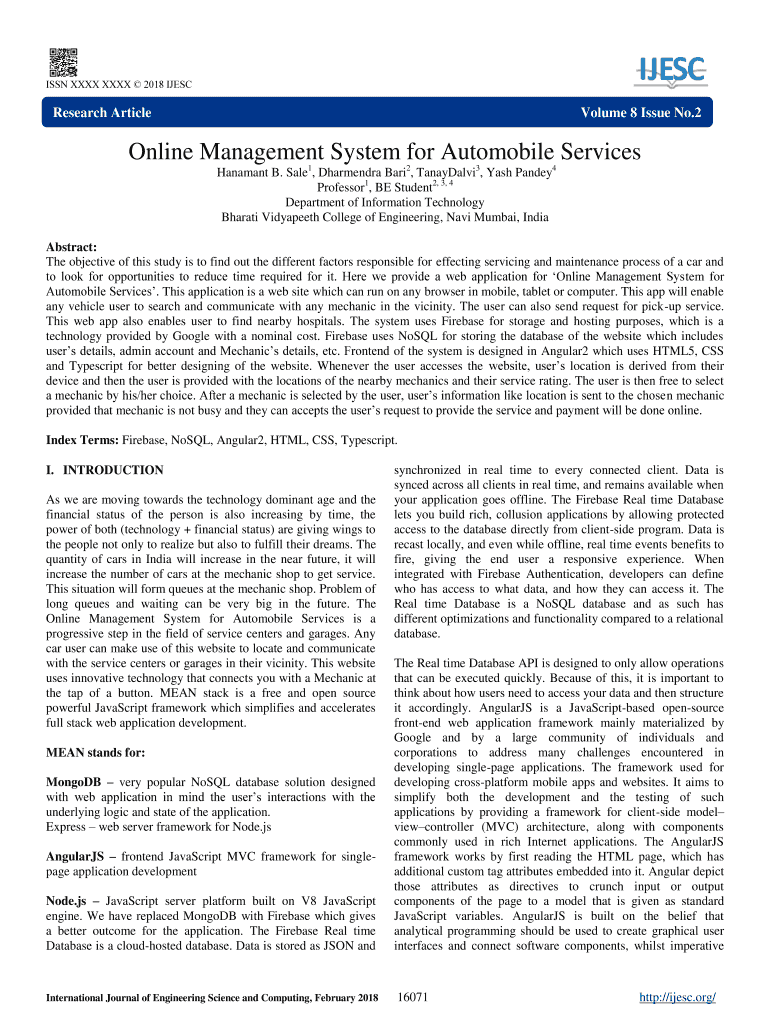 ISSN XXXX XXXX © 2018 IJESC

IJESC

Research Article

Volume 8 Issue No.2

Online Management System for Automobile Services

Hanamant B. Sale$^1$, Dharmendra Bari$^2$, TanayDalvi$^3$, Yash Pandey$^4$
Professor$^1$, BE Student$^{2, 3, 4}$
Department of Information Technology
Bharati Vidyapeeth College of Engineering, Navi Mumbai, India

Abstract:
The objective of this study is to find out the different factors responsible for effecting servicing and maintenance process of a car and to look for opportunities to reduce time required for it. Here we provide a web application for 'Online Management System for Automobile Services'. This application is a web site which can run on any browser in mobile, tablet or computer. This app will enable any vehicle user to search and communicate with any mechanic in the vicinity. The user can also send request for pick-up service. This web app also enables user to find nearby hospitals. The system uses Firebase for storage and hosting purposes, which is a technology provided by Google with a nominal cost. Firebase uses NoSQL for storing the database of the website which includes user's details, admin account and Mechanic's details, etc. Frontend of the system is designed in Angular2 which uses HTML5, CSS and Typescript for better designing of the website. Whenever the user accesses the website, user's location is derived from their device and then the user is provided with the locations of the nearby mechanics and their service rating. The user is then free to select a mechanic by his/her choice. After a mechanic is selected by the user, user's information like location is sent to the chosen mechanic provided that mechanic is not busy and they can accepts the user's request to provide the service and payment will be done online.

Index Terms: Firebase, NoSQL, Angular2, HTML, CSS, Typescript.

I. INTRODUCTION

As we are moving towards the technology dominant age and the financial status of the person is also increasing by time, the power of both (technology + financial status) are giving wings to the people not only to realize but also to fulfill their dreams. The quantity of cars in India will increase in the near future, it will increase the number of cars at the mechanic shop to get service. This situation will form queues at the mechanic shop. Problem of long queues and waiting can be very big in the future. The Online Management System for Automobile Services is a progressive step in the field of service centers and garages. Any car user can make use of this website to locate and communicate with the service centers or garages in their vicinity. This website uses innovative technology that connects you with a Mechanic at the tap of a button. MEAN stack is a free and open source powerful JavaScript framework which simplifies and accelerates full stack web application development.

MEAN stands for:

MongoDB – very popular NoSQL database solution designed with web application in mind the user's interactions with the underlying logic and state of the application.
Express – web server framework for Node.js

AngularJS – frontend JavaScript MVC framework for single-page application development

Node.js – JavaScript server platform built on V8 JavaScript engine. We have replaced MongoDB with Firebase which gives a better outcome for the application. The Firebase Real time Database is a cloud-hosted database. Data is stored as JSON and synchronized in real time to every connected client. Data is synced across all clients in real time, and remains available when your application goes offline. The Firebase Real time Database lets you build rich, collusion applications by allowing protected access to the database directly from client-side program. Data is recast locally, and even while offline, real time events benefits to fire, giving the end user a responsive experience. When integrated with Firebase Authentication, developers can define who has access to what data, and how they can access it. The Real time Database is a NoSQL database and as such has different optimizations and functionality compared to a relational database.

The Real time Database API is designed to only allow operations that can be executed quickly. Because of this, it is important to think about how users need to access your data and then structure it accordingly. AngularJS is a JavaScript-based open-source front-end web application framework mainly materialized by Google and by a large community of individuals and corporations to address many challenges encountered in developing single-page applications. The framework used for developing cross-platform mobile apps and websites. It aims to simplify both the development and the testing of such applications by providing a framework for client-side model–view–controller (MVC) architecture, along with components commonly used in rich Internet applications. The AngularJS framework works by first reading the HTML page, which has additional custom tag attributes embedded into it. Angular depict those attributes as directives to crunch input or output components of the page to a model that is given as standard JavaScript variables. AngularJS is built on the belief that analytical programming should be used to create graphical user interfaces and connect software components, whilst imperative

International Journal of Engineering Science and Computing, February 2018 16071 http://ijesc.org/